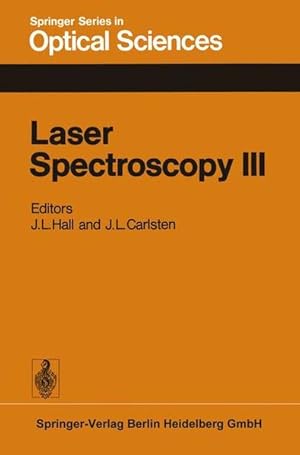 Springer Series in
Optical Sciences

Laser Spectroscopy III

Editors
J.L.Hall and J.L.Carlsten

Springer-Verlag Berlin Heidelberg GmbH